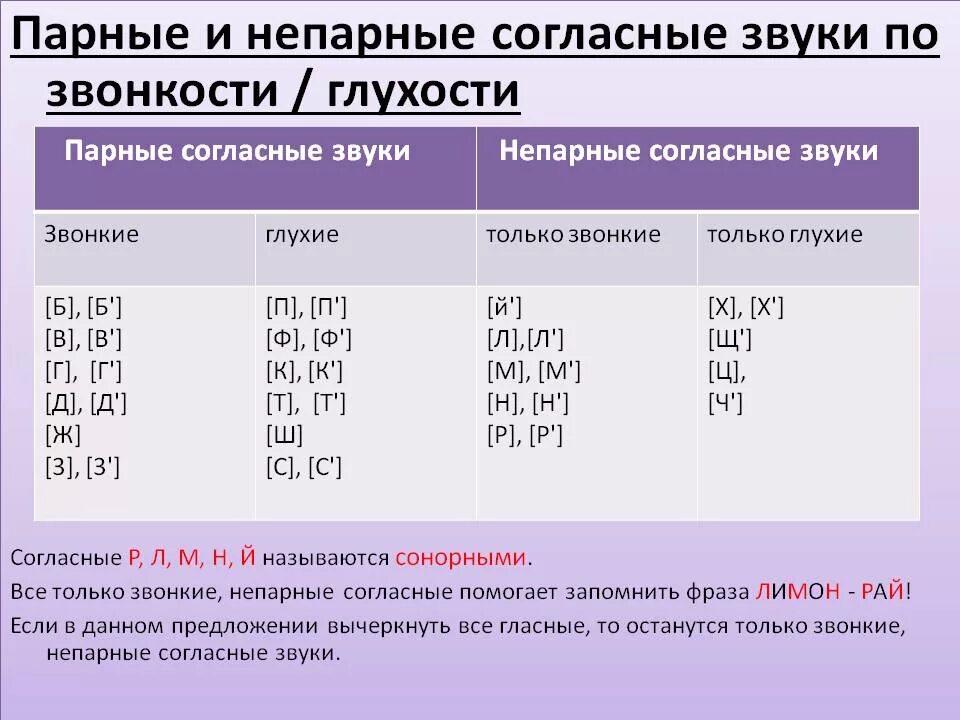 Парные и непарные согласные звуки по звонкости / глухости

| Парные согласные звуки | | Непарные согласные звуки | |
|---|---|---|---|
| Звонкие | глухие | только звонкие | только глухие |
| [Б], [Б'] [В], [В'] [Г], [Г'] [Д], [Д'] [Ж] [З], [З'] | [П], [П'] [Ф], [Ф'] [К], [К'] [Т], [Т'] [Ш] [С], [С'] | [й'] [Л],[Л'] [М], [М'] [Н], [Н'] [Р], [Р'] | [Х], [Х'] [Щ'] [Ц], [Ч'] |

Согласные Р, Л, М, Н, Й называются сонорными.

Все только звонкие, непарные согласные помогает запомнить фраза ЛИМОН - РАЙ!

Если в данном предложении вычеркнуть все гласные, то останутся только звонкие, непарные согласные звуки.